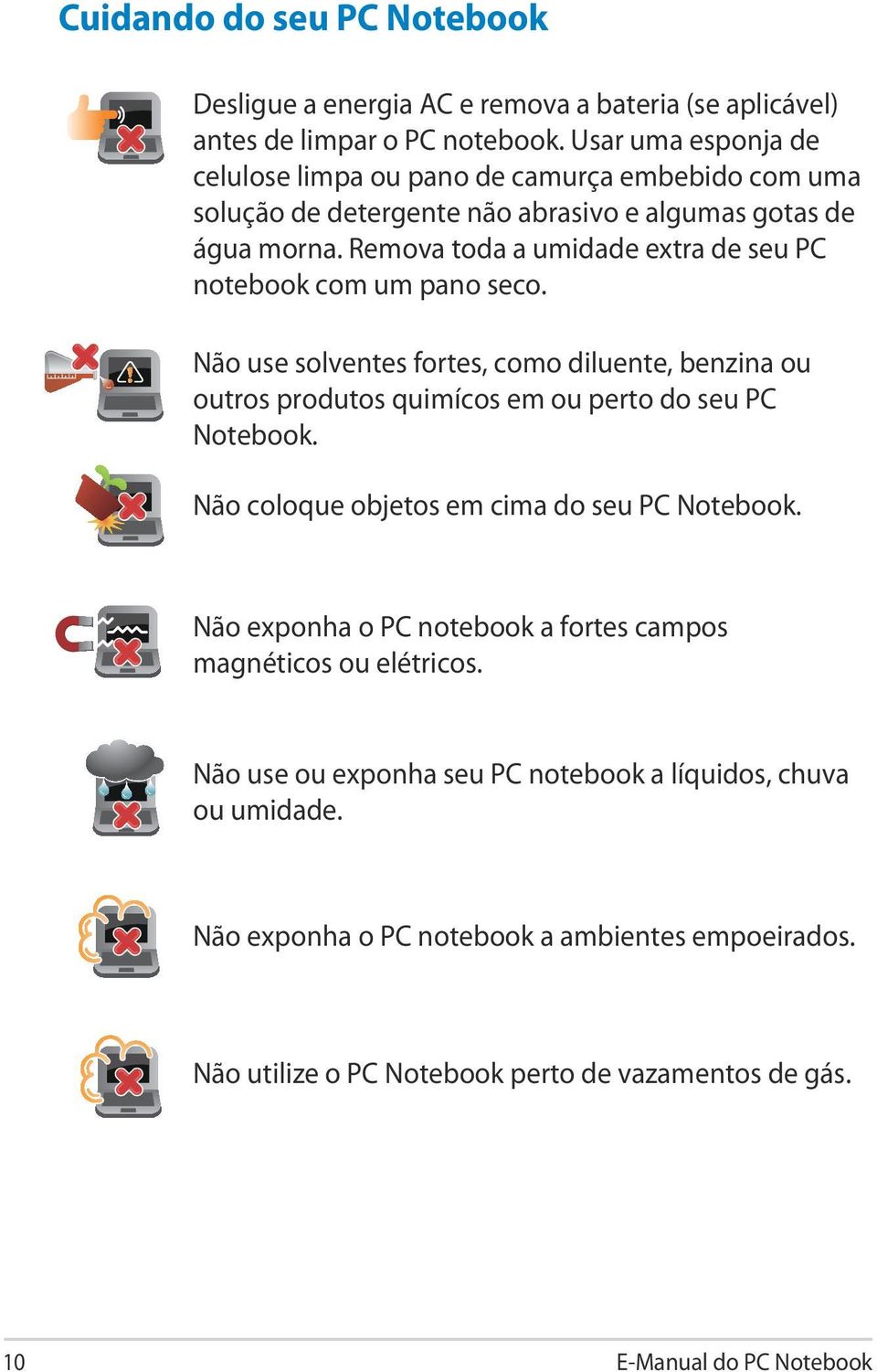 Cuidando do seu PC Notebook

Desligue a energia AC e remova a bateria (se aplicável) antes de limpar o PC notebook. Usar uma esponja de celulose limpa ou pano de camurça embebido com uma solução de detergente não abrasivo e algumas gotas de água morna. Remova toda a umidade extra de seu PC notebook com um pano seco.

Não use solventes fortes, como diluente, benzina ou outros produtos quimícos em ou perto do seu PC Notebook.

Não coloque objetos em cima do seu PC Notebook.

Não exponha o PC notebook a fortes campos magnéticos ou elétricos.

Não use ou exponha seu PC notebook a líquidos, chuva ou umidade.

Não exponha o PC notebook a ambientes empoeirados.

Não utilize o PC Notebook perto de vazamentos de gás.

10

E-Manual do PC Notebook